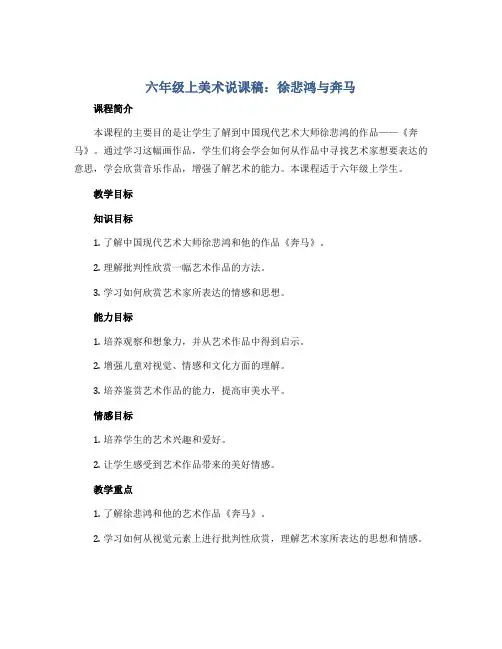 六年级上美术说课稿：徐悲鸿与奔马

课程简介

本课程的主要目的是让学生了解到中国现代艺术大师徐悲鸿的作品——《奔马》。通过学习这幅画作品，学生们将会学会如何从作品中寻找艺术家想要表达的意思，学会欣赏音乐作品，增强了解艺术的能力。本课程适于六年级上学生。

教学目标

知识目标

1. 了解中国现代艺术大师徐悲鸿和他的作品《奔马》。

2. 理解批判性欣赏一幅艺术作品的方法。

3. 学习如何欣赏艺术家所表达的情感和思想。

能力目标

1. 培养观察和想象力，并从艺术作品中得到启示。

2. 增强儿童对视觉、情感和文化方面的理解。

3. 培养鉴赏艺术作品的能力，提高审美水平。

情感目标

1. 培养学生的艺术兴趣和爱好。

2. 让学生感受到艺术作品带来的美好情感。

教学重点

1. 了解徐悲鸿和他的艺术作品《奔马》。

2. 学习如何从视觉元素上进行批判性欣赏，理解艺术家所表达的思想和情感。